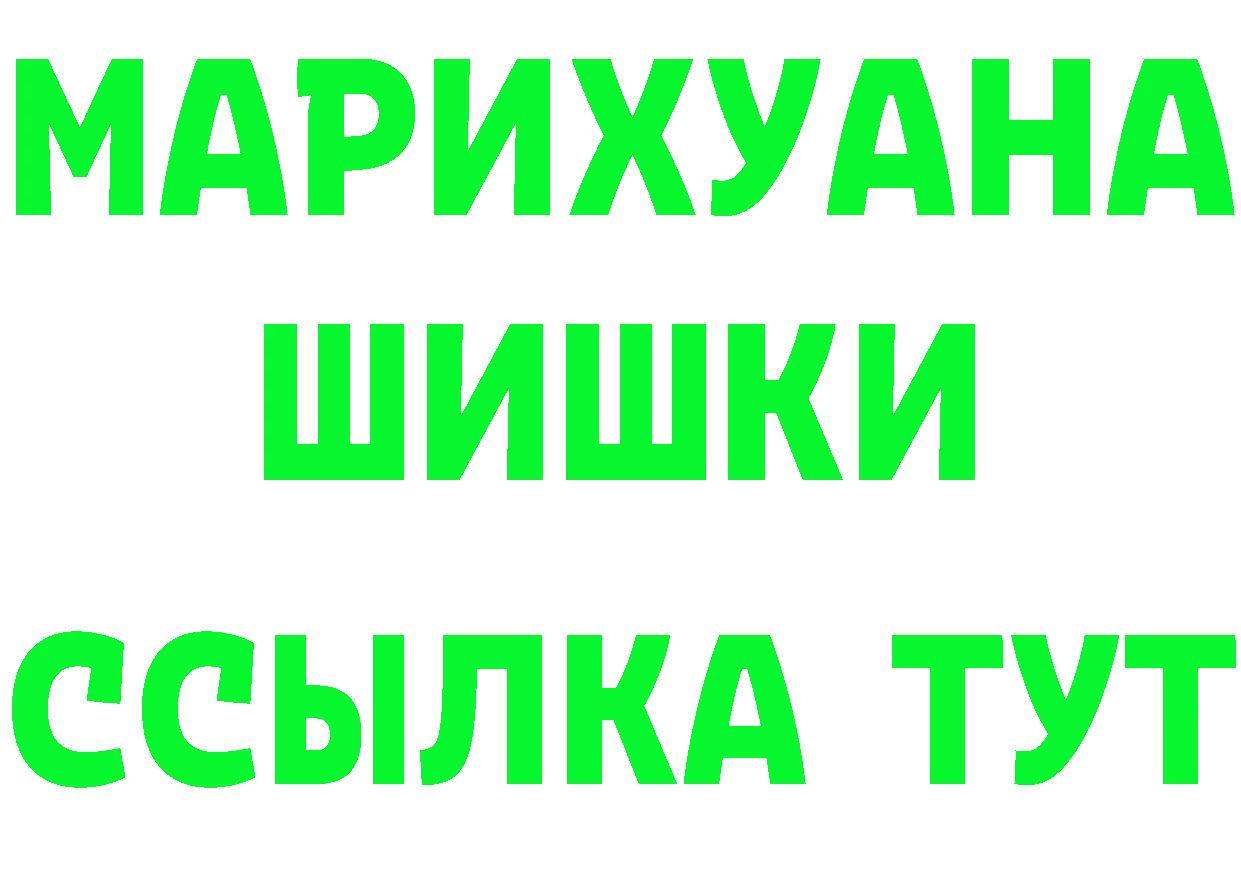 МАРИХУАНА
ШИШКИ
ССЫЛКА ТУТ